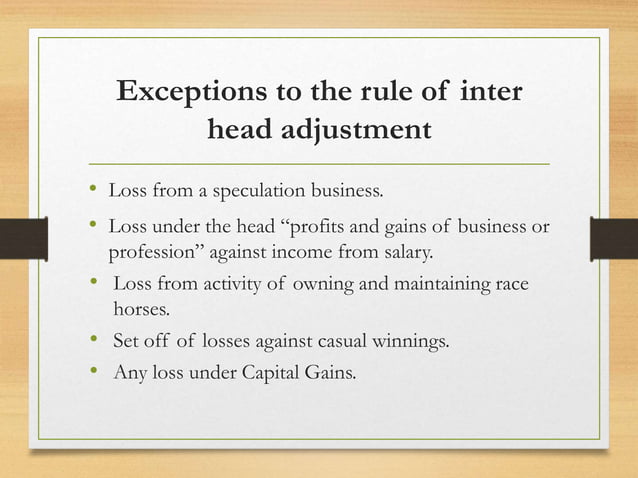 Exceptions to the rule of inter head adjustment

• Loss from a speculation business.
• Loss under the head "profits and gains of business or profession" against income from salary.
• Loss from activity of owning and maintaining race horses.
• Set off of losses against casual winnings.
• Any loss under Capital Gains.